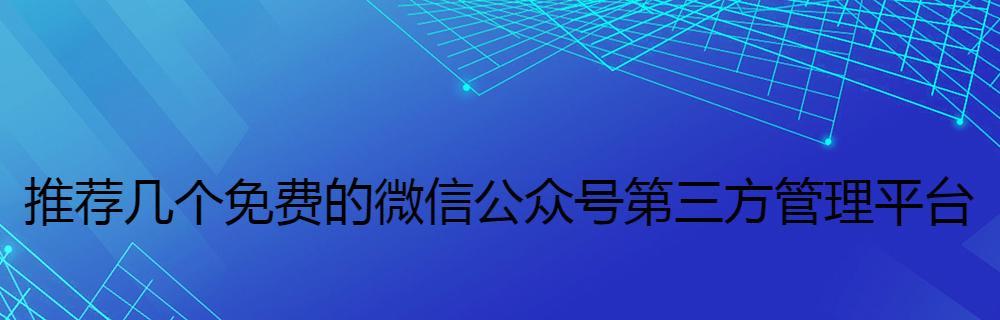 推荐几个免费的微信公众号第三方管理平台